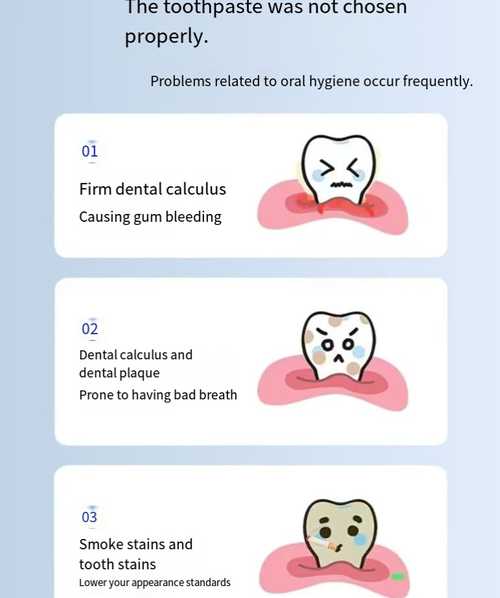 The toothpaste was not chosen properly.

Problems related to oral hygiene occur frequently.

01

Firm dental calculus

Causing gum bleeding

02

Dental calculus and dental plaque

Prone to having bad breath

03

Smoke stains and tooth stains

Lower your appearance standards